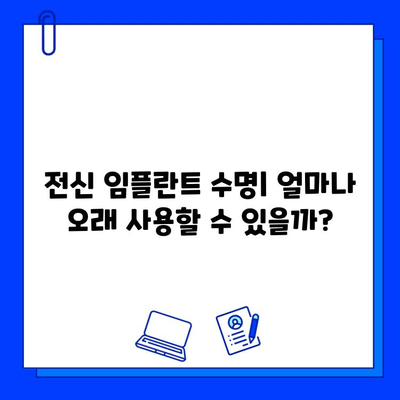 전신 임플란트 수명| 얼마나 오래 사용할 수 있을까?